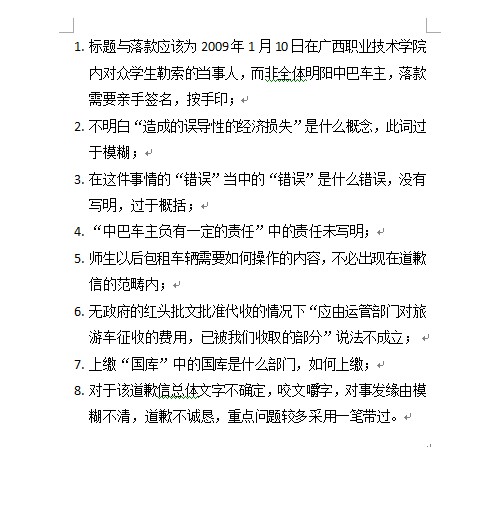 1. 标题与落款应该为 2009 年 1 月 10 日在广西职业技术学院内对众学生勒索的当事人，而非全体明阳中巴车主，落款需要亲手签名，按手印；

2. 不明白“造成的误导性的经济损失”是什么概念，此词过于模糊；

3. 在这件事情的“错误”当中的“错误”是什么错误，没有写明，过于概括；

4. “中巴车主负有一定的责任”中的责任未写明；

5. 师生以后包租车辆需要如何操作的内容，不必出现在道歉信的范畴内；

6. 无政府的红头批文批准代收的情况下“应由运管部门对旅游车征收的费用，已被我们收取的部分”说法不成立；

7. 上缴“国库”中的国库是什么部门，如何上缴；

8. 对于该道歉信总体文字不确定，咬文嚼字，对事发缘由模糊不清，道歉不诚恳，重点问题较多采用一笔带过。